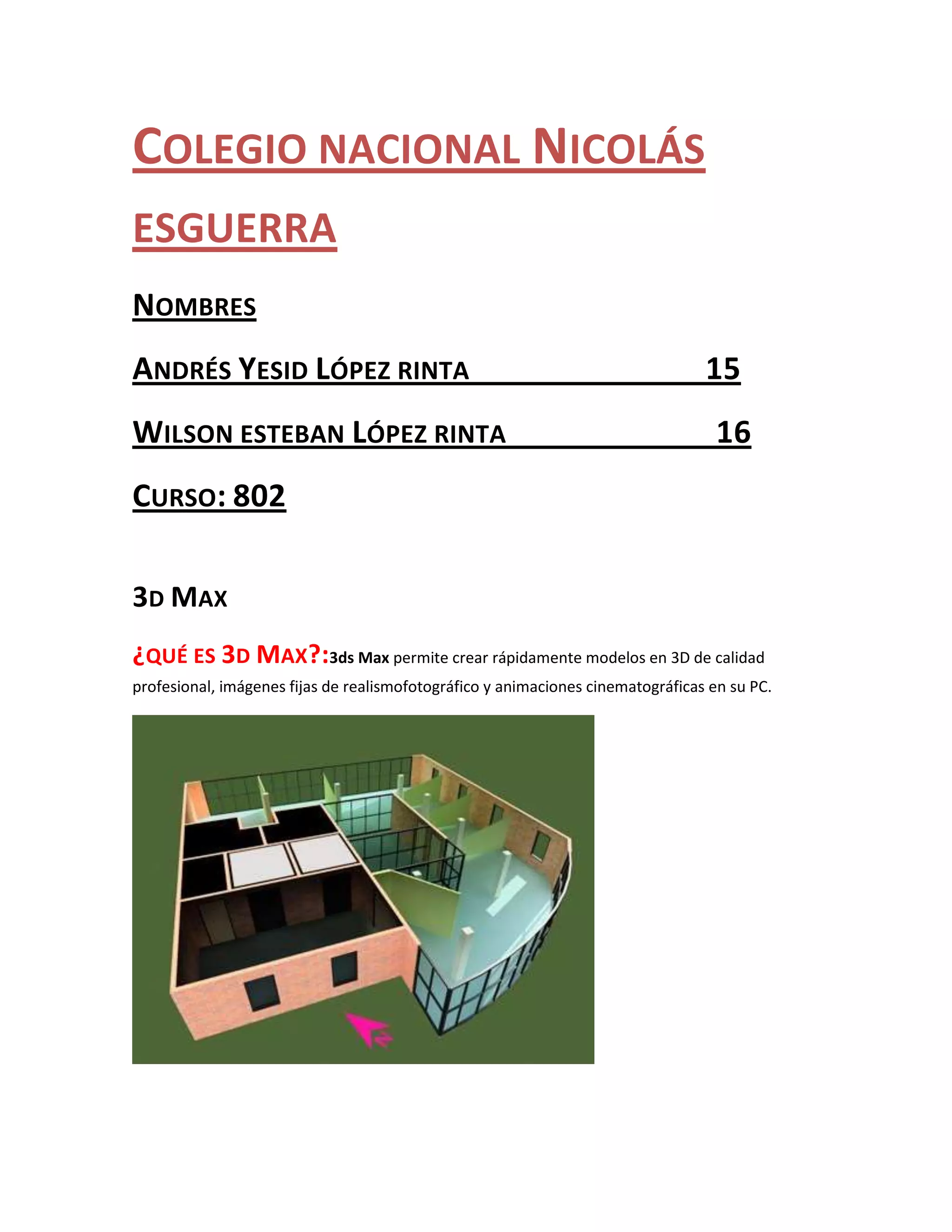 COLEGIO NACIONAL NICOLÁS ESGUERRA

NOMBRES

ANDRÉS YESID LÓPEZ RINTA 15

WILSON ESTEBAN LÓPEZ RINTA 16

CURSO: 802

3D MAX

¿QUÉ ES 3D MAX?:3ds Max permite crear rápidamente modelos en 3D de calidad profesional, imágenes fijas de realismofotográfico y animaciones cinematográficas en su PC.